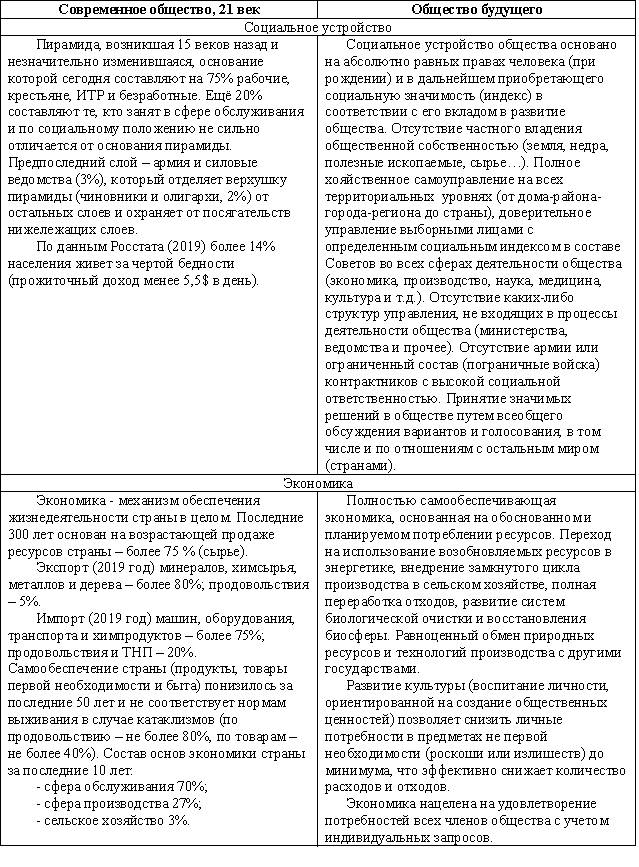 | Современное общество, 21 век | Общество будущего |
|---|---|
| Социальное устройство | |
| Пирамида, возникшая 15 веков назад и незначительно изменившаяся, основание которой сегодня составляют на 75% рабочие, крестьяне, ИТР и безработные. Ещё 20% составляют те, кто занят в сфере обслуживания и по социальному положению не сильно отличается от основания пирамиды. Предпоследний слой – армия и силовые ведомства (3%), который отделяет верхушку пирамиды (чиновники и олигархи, 2%) от остальных слоев и охраняет от посягательств нижележащих слоев. По данным Росстата (2019) более 14% населения живет за чертой бедности (прожиточный доход менее 5,5$ в день). | Социальное устройство общества основано на абсолютно равных правах человека (при рождении) и в дальнейшем приобретающего социальную значимость (индекс) в соответствии с его вкладом в развитие общества. Отсутствие частного владения общественной собственностью (земля, недра, полезные ископаемые, сырье…). Полное хозяйственное самоуправление на всех территориальных уровнях (от дома-района-города-региона до страны), доверительное управление выборными лицами с определенным социальным индексом в составе Советов во всех сферах деятельности общества (экономика, производство, наука, медицина, культура и т.д.). Отсутствие каких-либо структур управления, не входящих в процессы деятельности общества (министерства, ведомства и прочее). Отсутствие армии или ограниченный состав (пограничные войска) контрактников с высокой социальной ответственностью. Принятие значимых решений в обществе путем всеобщего обсуждения вариантов и голосования, в том числе и по отношениям с остальным миром (странами). |
| Экономика | |
| Экономика - механизм обеспечения жизнедеятельности страны в целом. Последние 300 лет основан на возрастающей продаже ресурсов страны – более 75 % (сырье). Экспорт (2019 год) минералов, химсырья, металлов и дерева – более 80%; продовольствия – 5%. Импорт (2019 год) машин, оборудования, транспорта и химпродуктов – более 75%; продовольствия и ТНП – 20%. Самообеспечение страны (продукты, товары первой необходимости и быта) понизилось за последние 50 лет и не соответствует нормам выживания в случае катаклизмов (по продовольствию – не более 80%, по товарам – не более 40%). Состав основ экономики страны за последние 10 лет: - сфера обслуживания 70%; - сфера производства 27%; - сельское хозяйство 3%. | Полностью самообеспечивающая экономика, основанная на обоснованном и планируемом потреблении ресурсов. Переход на использование возобновляемых ресурсов в энергетике, внедрение замкнутого цикла производства в сельском хозяйстве, полная переработка отходов, развитие систем биологической очистки и восстановления биосферы. Равноценный обмен природных ресурсов и технологий производства с другими государствами. Развитие культуры (воспитание личности, ориентированной на создание общественных ценностей) позволяет снизить личные потребности в предметах не первой необходимости (роскоши или излишеств) до минимума, что эффективно снижает количество расходов и отходов. Экономика нацелена на удовлетворение потребностей всех членов общества с учетом индивидуальных запросов. |